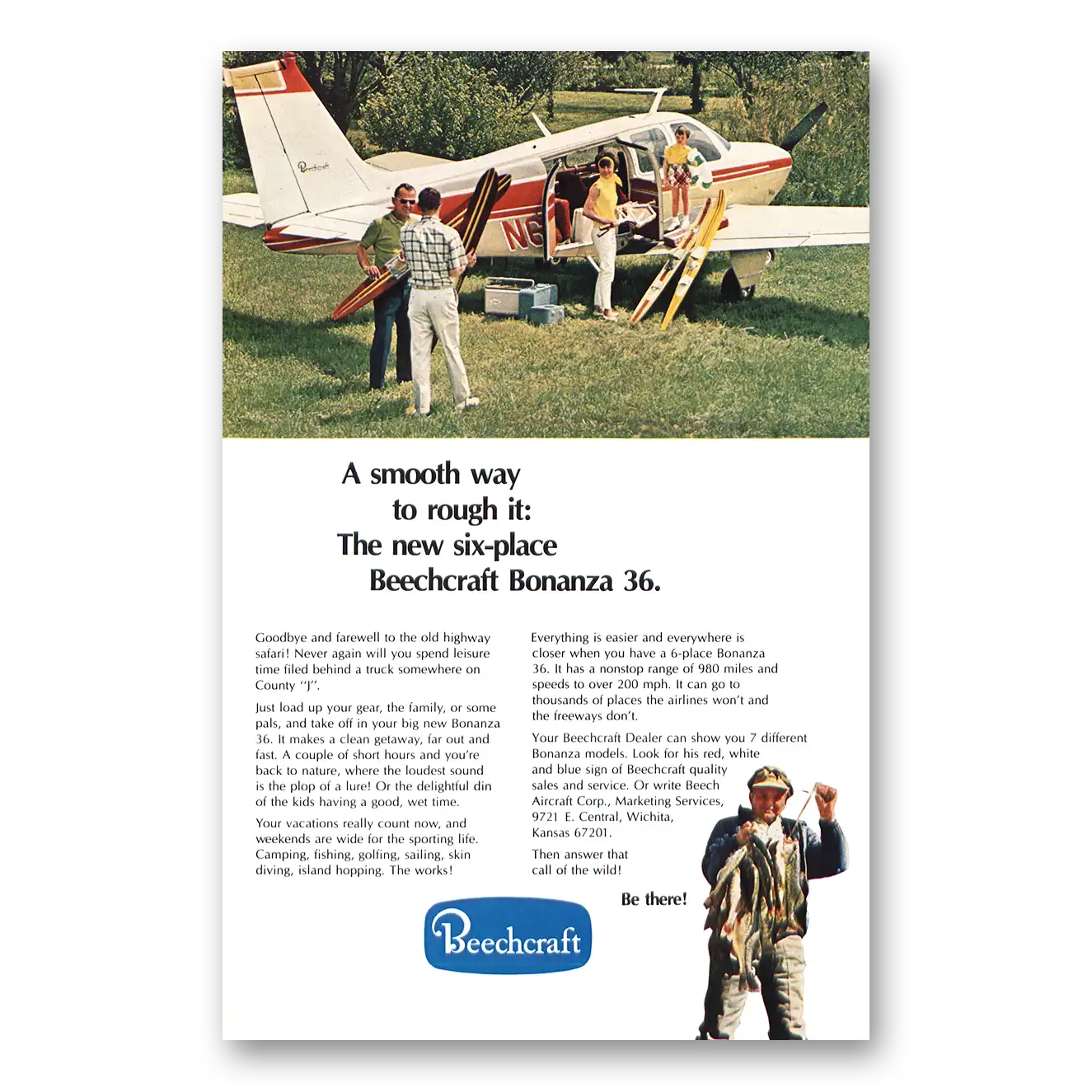 Beechcraft

N6

A smooth way to rough it: The new six-place Beechcraft Bonanza 36.

Goodbye and farewell to the old highway safari! Never again will you spend leisure time filed behind a truck somewhere on County "J".

Just load up your gear, the family, or some pals, and take off in your big new Bonanza 36. It makes a clean getaway, far out and fast. A couple of short hours and you're back to nature, where the loudest sound is the plop of a lure! Or the delightful din of the kids having a good, wet time.

Your vacations really count now, and weekends are wide for the sporting life. Camping, fishing, golfing, sailing, skin diving, island hopping. The works!

Everything is easier and everywhere is closer when you have a 6-place Bonanza 36. It has a nonstop range of 980 miles and speeds to over 200 mph. It can go to thousands of places the airlines won't and the freeways don't.

Your Beechcraft Dealer can show you 7 different Bonanza models. Look for his red, white and blue sign of Beechcraft quality sales and service. Or write Beech Aircraft Corp., Marketing Services, 9721 E. Central, Wichita, Kansas 67201.

Then answer that call of the wild!

Be there!

Beechcraft